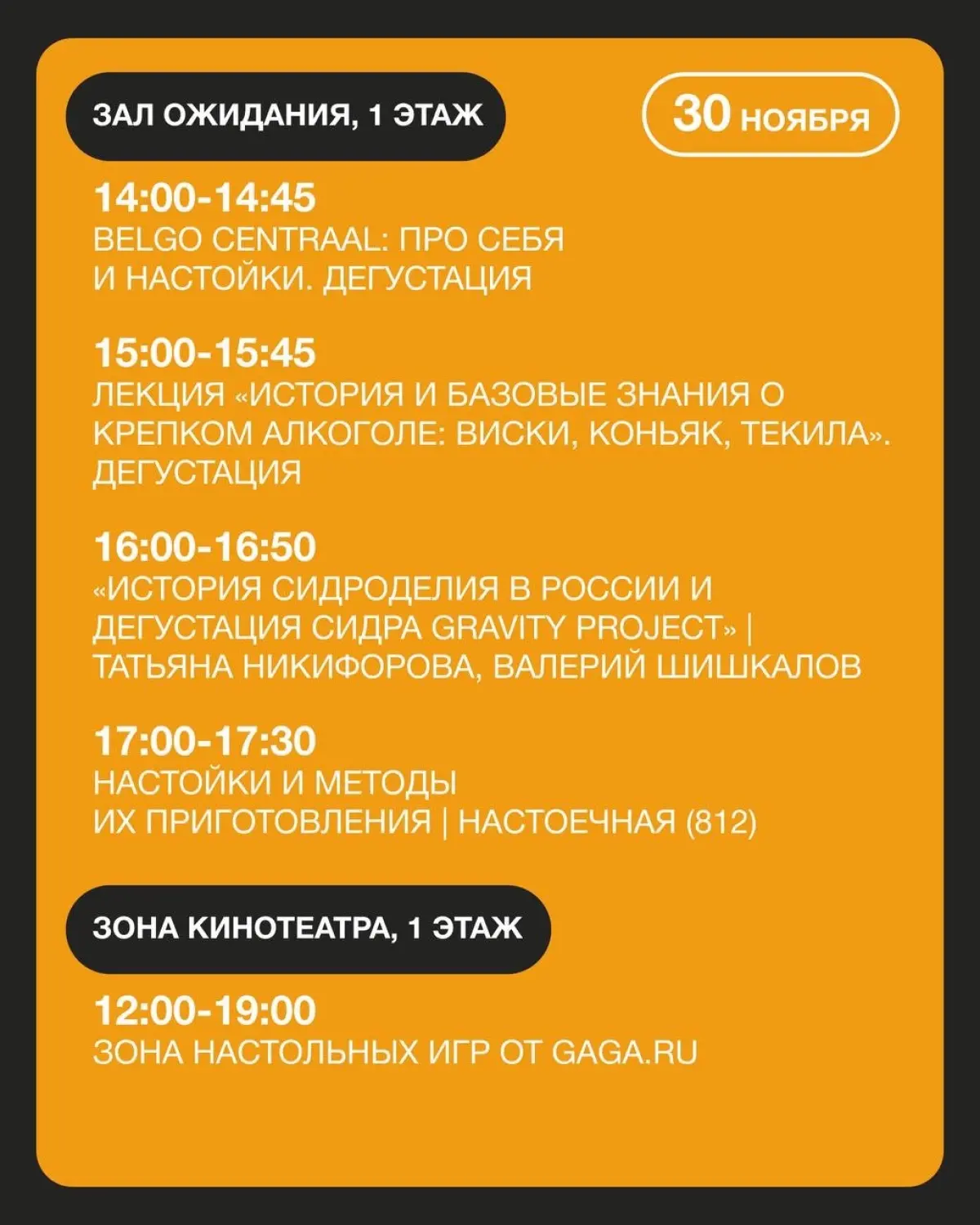 ЗАЛ ОЖИДАНИЯ, 1 ЭТАЖ

30 НОЯБРЯ

14:00-14:45
BELGO CENTRAAL: ПРО СЕБЯ И НАСТОЙКИ. ДЕГУСТАЦИЯ

15:00-15:45
ЛЕКЦИЯ «ИСТОРИЯ И БАЗОВЫЕ ЗНАНИЯ О КРЕПКОМ АЛКОГОЛЕ: ВИСКИ, КОНЬЯК, ТЕКИЛА». ДЕГУСТАЦИЯ

16:00-16:50
«ИСТОРИЯ СИДРОДЕЛИЯ В РОССИИ И ДЕГУСТАЦИЯ СИДРА GRAVITY PROJECT» | ТАТЬЯНА НИКИФОРОВА, ВАЛЕРИЙ ШИШКАЛОВ

17:00-17:30
НАСТОЙКИ И МЕТОДЫ ИХ ПРИГОТОВЛЕНИЯ | НАСТОЕЧНАЯ (812)

ЗОНА КИНОТЕАТРА, 1 ЭТАЖ

12:00-19:00
ЗОНА НАСТОЛЬНЫХ ИГР ОТ GAGA.RU